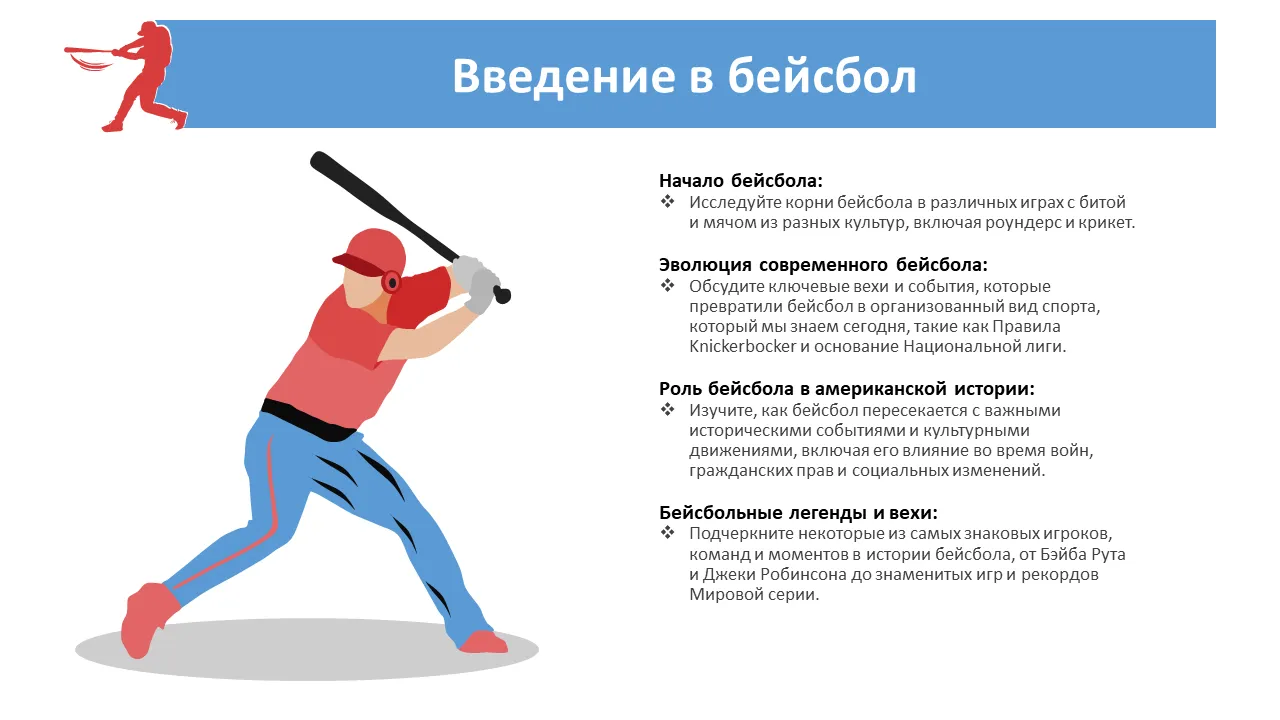 Введение в бейсбол

Начало бейсбола:
❖ Исследуйте корни бейсбола в различных играх с битой и мячом из разных культур, включая роундерс и крикет.

Эволюция современного бейсбола:
❖ Обсудите ключевые вехи и события, которые превратили бейсбол в организованный вид спорта, который мы знаем сегодня, такие как Правила Knickerbocker и основание Национальной лиги.

Роль бейсбола в американской истории:
❖ Изучите, как бейсбол пересекается с важными историческими событиями и культурными движениями, включая его влияние во время войн, гражданских прав и социальных изменений.

Бейсбольные легенды и вехи:
❖ Подчеркните некоторые из самых знаковых игроков, команд и моментов в истории бейсбола, от Бэйба Рута и Джеки Робинсона до знаменитых игр и рекордов Мировой серии.